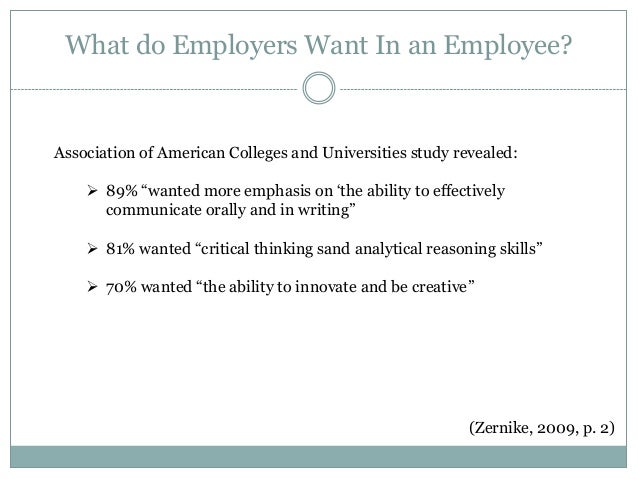 What do Employers Want In an Employee?

Association of American Colleges and Universities study revealed:

➢ 89% “wanted more emphasis on ‘the ability to effectively communicate orally and in writing”

➢ 81% wanted “critical thinking sand analytical reasoning skills”

➢ 70% wanted “the ability to innovate and be creative”

(Zernike, 2009, p. 2)